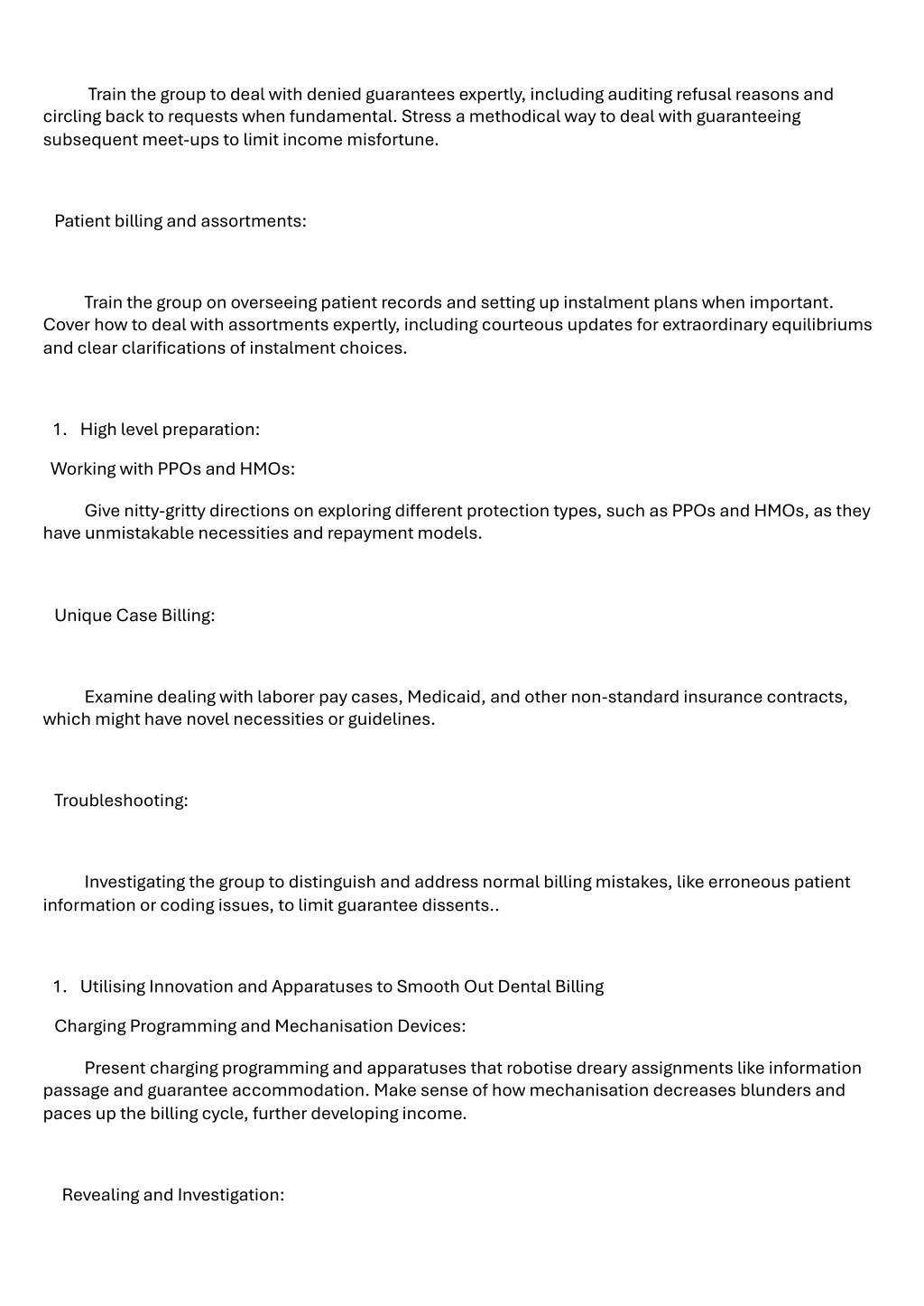 Train the group to deal with denied guarantees expertly, including auditing refusal reasons and circling back to requests when fundamental. Stress a methodical way to deal with guaranteeing subsequent meet-ups to limit income misfortune.

Patient billing and assortments:

Train the group on overseeing patient records and setting up instalment plans when important. Cover how to deal with assortments expertly, including courteous updates for extraordinary equilibriums and clear clarifications of instalment choices.

1. High level preparation:

Working with PPOs and HMOs:

Give nitty-gritty directions on exploring different protection types, such as PPOs and HMOs, as they have unmistakable necessities and repayment models.

Unique Case Billing:

Examine dealing with laborer pay cases, Medicaid, and other non-standard insurance contracts, which might have novel necessities or guidelines.

Troubleshooting:

Investigating the group to distinguish and address normal billing mistakes, like erroneous patient information or coding issues, to limit guarantee dissents..

1. Utilising Innovation and Apparatuses to Smooth Out Dental Billing

Charging Programming and Mechanisation Devices:

Present charging programming and apparatuses that robotise dreary assignments like information passage and guarantee accommodation. Make sense of how mechanisation decreases blunders and paces up the billing cycle, further developing income.

Revealing and Investigation: